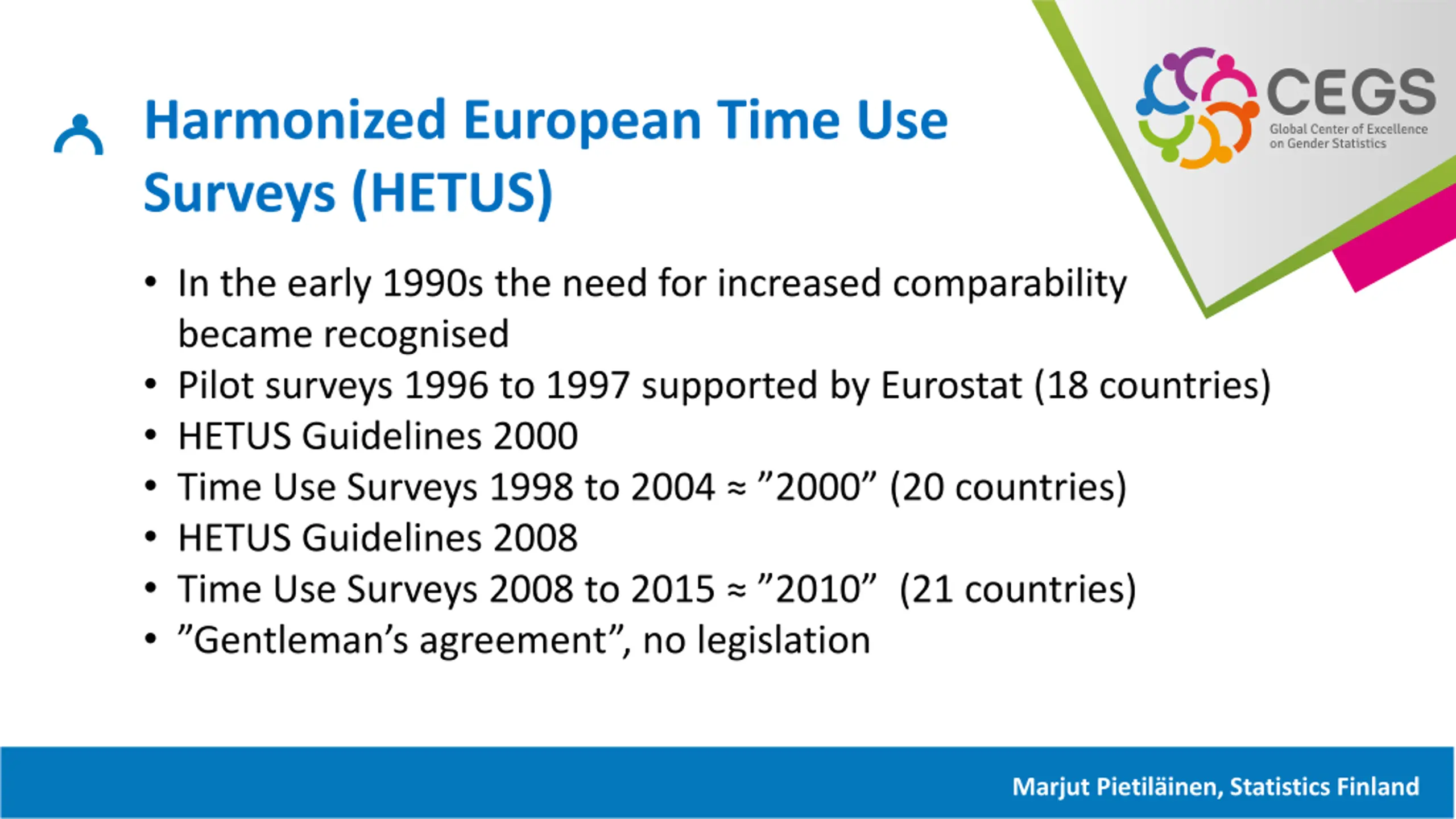 CEGS
Global Center of Excellence on Gender Statistics

Harmonized European Time Use Surveys (HETUS)

• In the early 1990s the need for increased comparability became recognised
• Pilot surveys 1996 to 1997 supported by Eurostat (18 countries)
• HETUS Guidelines 2000
• Time Use Surveys 1998 to 2004 ≈ ”2000” (20 countries)
• HETUS Guidelines 2008
• Time Use Surveys 2008 to 2015 ≈ ”2010” (21 countries)
• ”Gentleman’s agreement”, no legislation

Marjut Pietiläinen, Statistics Finland